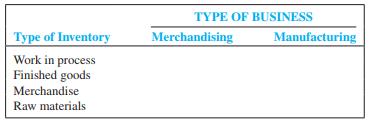 | | TYPE OF BUSINESS | |
|---|---|---|
| Type of Inventory | Merchandising | Manufacturing |
| Work in process | | |
| Finished goods | | |
| Merchandise | | |
| Raw materials | | |